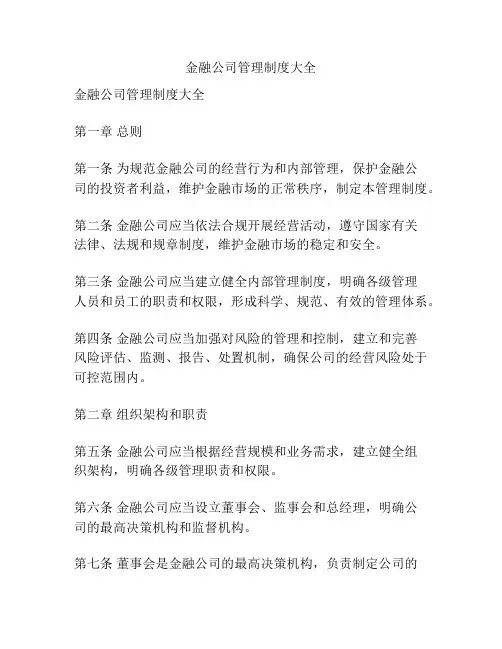 金融公司管理制度大全

金融公司管理制度大全

第一章 总则

第一条 为规范金融公司的经营行为和内部管理，保护金融公司的投资者利益，维护金融市场的正常秩序，制定本管理制度。

第二条 金融公司应当依法合规开展经营活动，遵守国家有关法律、法规和规章制度，维护金融市场的稳定和安全。

第三条 金融公司应当建立健全内部管理制度，明确各级管理人员和员工的职责和权限，形成科学、规范、有效的管理体系。

第四条 金融公司应当加强对风险的管理和控制，建立和完善风险评估、监测、报告、处置机制，确保公司的经营风险处于可控范围内。

第二章 组织架构和职责

第五条 金融公司应当根据经营规模和业务需求，建立健全组织架构，明确各级管理职责和权限。

第六条 金融公司应当设立董事会、监事会和总经理，明确公司的最高决策机构和监督机构。

第七条 董事会是金融公司的最高决策机构，负责制定公司的